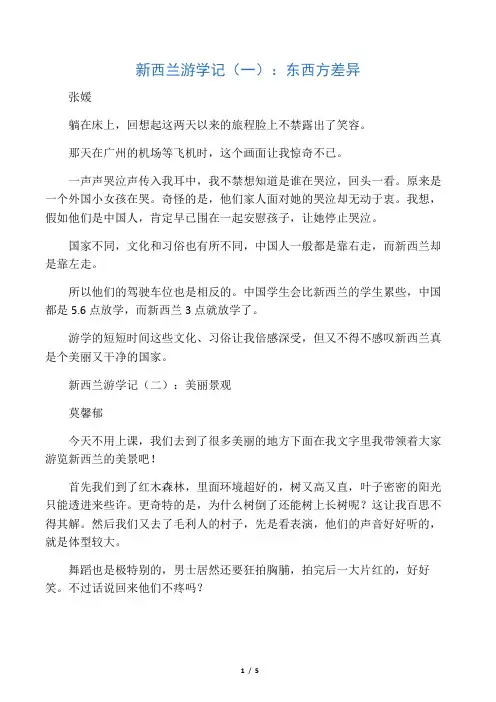 新西兰游学记（一）：东西方差异

张媛

躺在床上，回想起这两天以来的旅程脸上不禁露出了笑容。

那天在广州的机场等飞机时，这个画面让我惊奇不已。

一声声哭泣声传入我耳中，我不禁想知道是谁在哭泣，回头一看。原来是一个外国小女孩在哭。奇怪的是，他们家人面对她的哭泣却无动于衷。我想，假如他们是中国人，肯定早已围在一起安慰孩子，让她停止哭泣。

国家不同，文化和习俗也有所不同，中国人一般都是靠右走，而新西兰却是靠左走。

所以他们的驾驶车位也是相反的。中国学生会比新西兰的学生累些，中国都是 5.6 点放学，而新西兰 3 点就放学了。

游学的短短时间这些文化、习俗让我倍感深受，但又不得不感叹新西兰真是个美丽又干净的国家。

新西兰游学记（二）：美丽景观

莫馨郁

今天不用上课，我们去到了很多美丽的地方下面在我文字里我带领着大家游览新西兰的美景吧！

首先我们到了红木森林，里面环境超好的，树又高又直，叶子密密的阳光只能透进来些许。更奇特的是，为什么树倒了还能树上长树呢？这让我百思不得其解。然后我们又去了毛利人的村子，先是看表演，他们的声音好好听的，就是体型较大。

舞蹈也是极特别的，男士居然还要狂拍胸脯，拍完后一大片红的，好好笑。不过话说回来他们不疼吗？

1 / 5